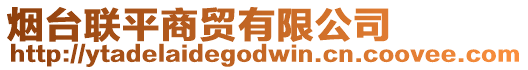 烟台联平商贸有限公司
http://ytadelaidegodwin.cn.coovee.com